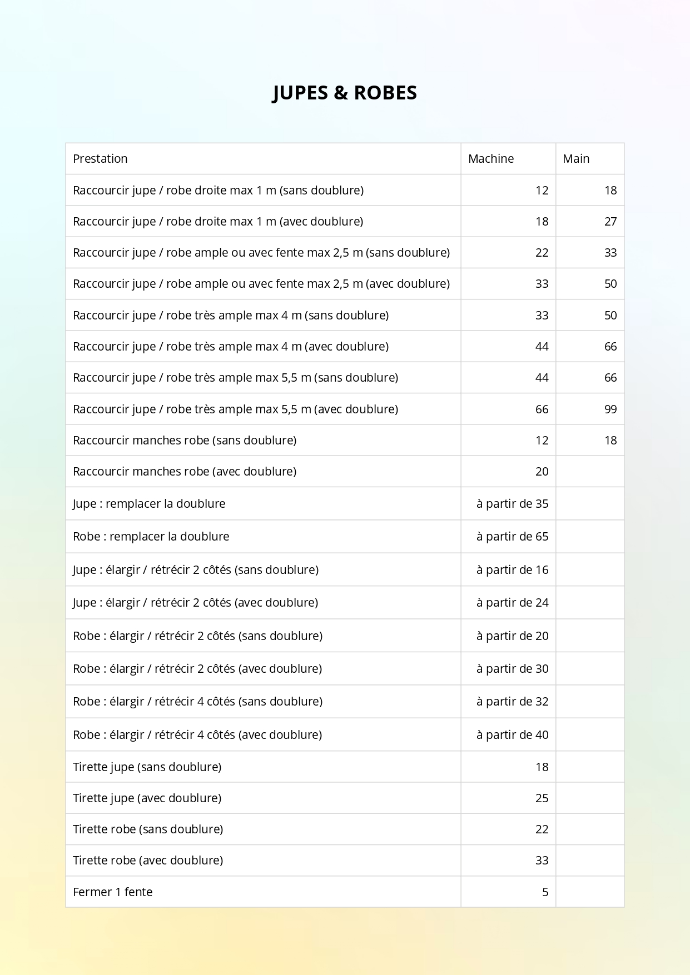 JUPES & ROBES

| Prestation | Machine | Main |
|---|---|---|
| Raccourcir jupe / robe droite max 1 m (sans doublure) | 12 | 18 |
| Raccourcir jupe / robe droite max 1 m (avec doublure) | 18 | 27 |
| Raccourcir jupe / robe ample ou avec fente max 2,5 m (sans doublure) | 22 | 33 |
| Raccourcir jupe / robe ample ou avec fente max 2,5 m (avec doublure) | 33 | 50 |
| Raccourcir jupe / robe très ample max 4 m (sans doublure) | 33 | 50 |
| Raccourcir jupe / robe très ample max 4 m (avec doublure) | 44 | 66 |
| Raccourcir jupe / robe très ample max 5,5 m (sans doublure) | 44 | 66 |
| Raccourcir jupe / robe très ample max 5,5 m (avec doublure) | 66 | 99 |
| Raccourcir manches robe (sans doublure) | 12 | 18 |
| Raccourcir manches robe (avec doublure) | 20 | |
| Jupe : remplacer la doublure | à partir de 35 | |
| Robe : remplacer la doublure | à partir de 65 | |
| Jupe : élargir / rétrécir 2 côtés (sans doublure) | à partir de 16 | |
| Jupe : élargir / rétrécir 2 côtés (avec doublure) | à partir de 24 | |
| Robe : élargir / rétrécir 2 côtés (sans doublure) | à partir de 20 | |
| Robe : élargir / rétrécir 2 côtés (avec doublure) | à partir de 30 | |
| Robe : élargir / rétrécir 4 côtés (sans doublure) | à partir de 32 | |
| Robe : élargir / rétrécir 4 côtés (avec doublure) | à partir de 40 | |
| Tirette jupe (sans doublure) | 18 | |
| Tirette jupe (avec doublure) | 25 | |
| Tirette robe (sans doublure) | 22 | |
| Tirette robe (avec doublure) | 33 | |
| Fermer 1 fente | 5 | |